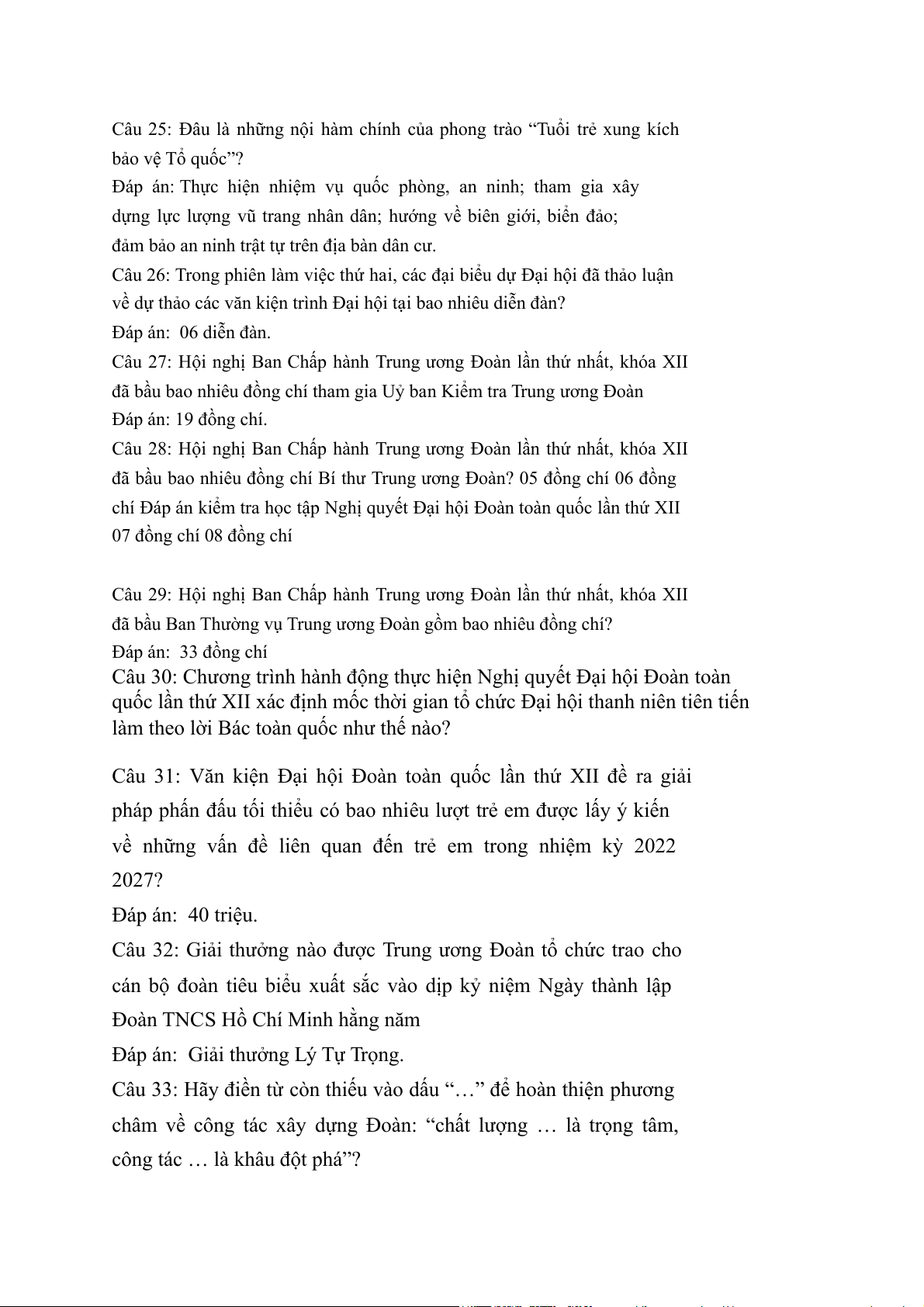 Câu 25: Đâu là những nội hàm chính của phong trào “Tuổi trẻ xung kích bảo vệ Tổ quốc”?

Đáp án: Thực hiện nhiệm vụ quốc phòng, an ninh; tham gia xây dựng lực lượng vũ trang nhân dân; hướng về biên giới, biển đảo; đảm bảo an ninh trật tự trên địa bàn dân cư.

Câu 26: Trong phiên làm việc thứ hai, các đại biểu dự Đại hội đã thảo luận về dự thảo các văn kiện trình Đại hội tại bao nhiêu diễn đàn?

Đáp án: 06 diễn đàn.

Câu 27: Hội nghị Ban Chấp hành Trung ương Đoàn lần thứ nhất, khóa XII đã bầu bao nhiêu đồng chí tham gia Uỷ ban Kiểm tra Trung ương Đoàn

Đáp án: 19 đồng chí.

Câu 28: Hội nghị Ban Chấp hành Trung ương Đoàn lần thứ nhất, khóa XII đã bầu bao nhiêu đồng chí Bí thư Trung ương Đoàn? 05 đồng chí 06 đồng chí Đáp án kiểm tra học tập Nghị quyết Đại hội Đoàn toàn quốc lần thứ XII 07 đồng chí 08 đồng chí

Câu 29: Hội nghị Ban Chấp hành Trung ương Đoàn lần thứ nhất, khóa XII đã bầu Ban Thường vụ Trung ương Đoàn gồm bao nhiêu đồng chí?

Đáp án: 33 đồng chí

Câu 30: Chương trình hành động thực hiện Nghị quyết Đại hội Đoàn toàn quốc lần thứ XII xác định mốc thời gian tổ chức Đại hội thanh niên tiên tiến làm theo lời Bác toàn quốc như thế nào?

Câu 31: Văn kiện Đại hội Đoàn toàn quốc lần thứ XII đề ra giải pháp phấn đấu tối thiểu có bao nhiêu lượt trẻ em được lấy ý kiến về những vấn đề liên quan đến trẻ em trong nhiệm kỳ 2022 2027?

Đáp án: 40 triệu.

Câu 32: Giải thưởng nào được Trung ương Đoàn tổ chức trao cho cán bộ đoàn tiêu biểu xuất sắc vào dịp kỷ niệm Ngày thành lập Đoàn TNCS Hồ Chí Minh hằng năm

Đáp án: Giải thưởng Lý Tự Trọng.

Câu 33: Hãy điền từ còn thiếu vào dấu “…” để hoàn thiện phương châm về công tác xây dựng Đoàn: “chất lượng … là trọng tâm, công tác … là khâu đột phá”?